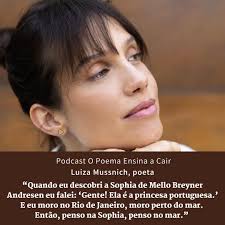 Podcast O Poema Ensina a Cair
Luiza Mussnich, poeta

“Quando eu descobri a Sophia de Mello Breyner Andresen eu falei: ‘Gente! Ela é a princesa portuguesa.’ E eu moro no Rio de Janeiro, moro perto do mar. Então, penso na Sophia, penso no mar.”